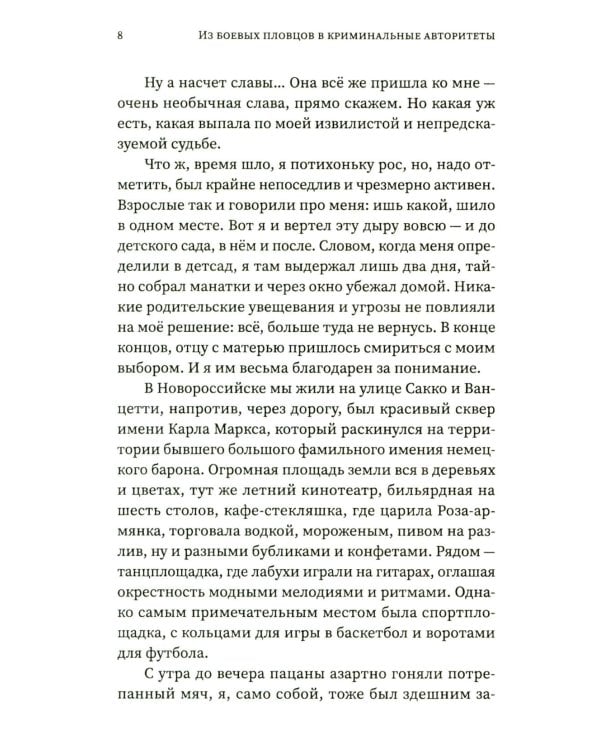 8 Из боевых пловцов в криминальные авторитеты

Ну а насчет славы... Она всё же пришла ко мне — очень необычная слава, прямо скажем. Но какая уж есть, какая выпала по моей извилистой и непредсказуемой судьбе.

Что ж, время шло, я потихоньку рос, но, надо отметить, был крайне непоседлив и чрезмерно активен. Взрослые так и говорили про меня: ишь какой, шило в одном месте. Вот я и вертел эту дыру вовсю — и до детского сада, в нём и после. Словом, когда меня определили в детсад, я там выдержал лишь два дня, тайно собрал манатки и через окно убежал домой. Никакие родительские увещевания и угрозы не повлияли на моё решение: всё, больше туда не вернусь. В конце концов, отцу с матерью пришлось смириться с моим выбором. И я им весьма благодарен за понимание.

В Новороссийске мы жили на улице Сакко и Ванцетти, напротив, через дорогу, был красивый сквер имени Карла Маркса, который раскинулся на территории бывшего большого фамильного имения немецкого барона. Огромная площадь земли вся в деревьях и цветах, тут же летний кинотеатр, бильярдная на шесть столов, кафе-стекляшка, где царила Роза-армянка, торговала водкой, мороженым, пивом на разлив, ну и разными бубликами и конфетами. Рядом — танцплощадка, где лабухи играли на гитарах, оглашая окрестность модными мелодиями и ритмами. Однако самым примечательным местом была спортплощадка, с кольцами для игры в баскетбол и воротами для футбола.

С утра до вечера пацаны азартно гоняли потрепанный мяч, я, само собой, тоже был здешним за-